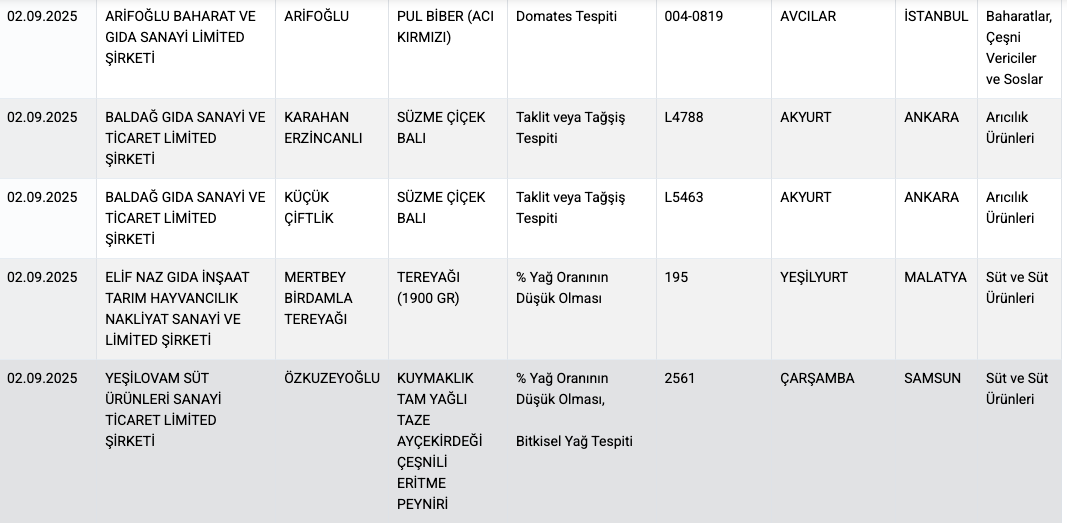 | 02.09.2025 | ARİFOĞLU BAHARAT VE GIDA SANAYİ LİMİTED ŞİRKETİ | ARİFOĞLU | PUL BİBER (ACI KIRMIZI) | Domates Tespiti | 004-0819 | AVCILAR | İSTANBUL | Baharatlar, Çeşni Vericiler ve Soslar |
|---|---|---|---|---|---|---|---|---|
| 02.09.2025 | BALDAĞ GIDA SANAYİ VE TİCARET LİMİTED ŞİRKETİ | KARAHAN ERZİNCANLI | SÜZME ÇİÇEK BALI | Taklit veya Tağşiş Tespiti | L4788 | AKYURT | ANKARA | Arıcılık Ürünleri |
| 02.09.2025 | BALDAĞ GIDA SANAYİ VE TİCARET LİMİTED ŞİRKETİ | KÜÇÜK ÇİFTLİK | SÜZME ÇİÇEK BALI | Taklit veya Tağşiş Tespiti | L5463 | AKYURT | ANKARA | Arıcılık Ürünleri |
| 02.09.2025 | ELİF NAZ GIDA İNŞAAT TARIM HAYVANCILIK NAKLİYAT SANAYİ VE LİMİTED ŞİRKETİ | MERTBEY BİRDAMLA TEREYAĞI | TEREYAĞI (1900 GR) | % Yağ Oranının Düşük Olması | 195 | YEŞİLYURT | MALATYA | Süt ve Süt Ürünleri |
| 02.09.2025 | YEŞİLOVAM SÜT ÜRÜNLERİ SANAYİ TİCARET LİMİTED ŞİRKETİ | ÖZKUZEYOĞLU | KUYMAKLIK TAM YAĞLI TAZE AYÇEKİRDEĞİ ÇEŞNİLİ ERİTME PEYNİRİ | % Yağ Oranının Düşük Olması, Bitkisel Yağ Tespiti | 2561 | ÇARŞAMBA | SAMSUN | Süt ve Süt Ürünleri |